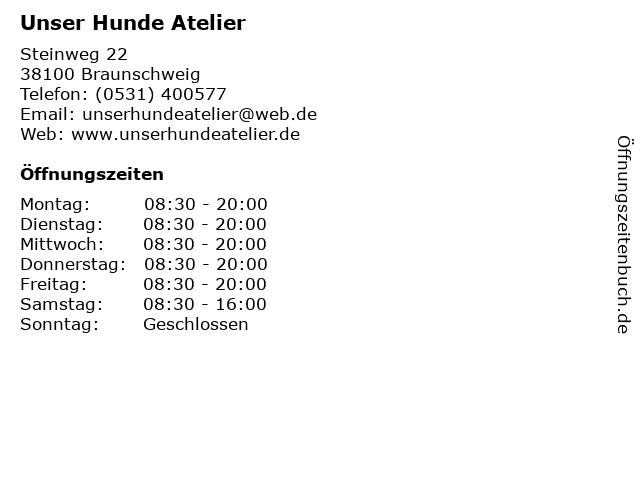 Unser Hunde Atelier

Steinweg 22
38100 Braunschweig
Telefon: (0531) 400577
Email: unserhundeatelier@web.de
Web: www.unserhundeatelier.de

Öffnungszeiten

Montag: 08:30 - 20:00
Dienstag: 08:30 - 20:00
Mittwoch: 08:30 - 20:00
Donnerstag: 08:30 - 20:00
Freitag: 08:30 - 20:00
Samstag: 08:30 - 16:00
Sonntag: Geschlossen

Öffnungszeitenbuch.de